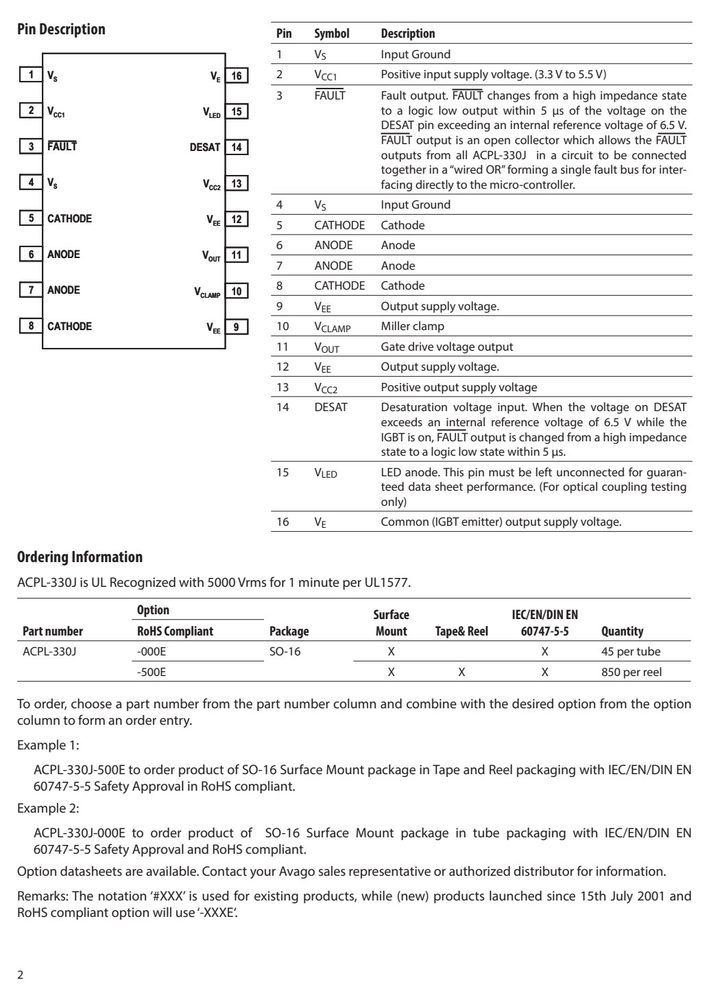 Pin Description

1 $V_S$
2 $V_{CC1}$
3 $\overline{FAULT}$
4 $V_S$
5 CATHODE
6 ANODE
7 ANODE
8 CATHODE
$V_E$ 16
$V_{LED}$ 15
DESAT 14
$V_{CC2}$ 13
$V_{EE}$ 12
$V_{OUT}$ 11
$V_{CLAMP}$ 10
$V_{EE}$ 9

| Pin | Symbol | Description |
|---|---|---|
| 1 | $V_S$ | Input Ground |
| 2 | $V_{CC1}$ | Positive input supply voltage. (3.3 V to 5.5 V) |
| 3 | $\overline{FAULT}$ | Fault output. $\overline{FAULT}$ changes from a high impedance state to a logic low output within 5 µs of the voltage on the DESAT pin exceeding an internal reference voltage of 6.5 V. $\overline{FAULT}$ output is an open collector which allows the $\overline{FAULT}$ outputs from all ACPL-330J in a circuit to be connected together in a "wired OR" forming a single fault bus for interfacing directly to the micro-controller. |
| 4 | $V_S$ | Input Ground |
| 5 | CATHODE | Cathode |
| 6 | ANODE | Anode |
| 7 | ANODE | Anode |
| 8 | CATHODE | Cathode |
| 9 | $V_{EE}$ | Output supply voltage. |
| 10 | $V_{CLAMP}$ | Miller clamp |
| 11 | $V_{OUT}$ | Gate drive voltage output |
| 12 | $V_{EE}$ | Output supply voltage. |
| 13 | $V_{CC2}$ | Positive output supply voltage |
| 14 | DESAT | Desaturation voltage input. When the voltage on DESAT exceeds an internal reference voltage of 6.5 V while the IGBT is on, $\overline{FAULT}$ output is changed from a high impedance state to a logic low state within 5 µs. |
| 15 | $V_{LED}$ | LED anode. This pin must be left unconnected for guaranteed data sheet performance. (For optical coupling testing only) |
| 16 | $V_E$ | Common (IGBT emitter) output supply voltage. |

Ordering Information

ACPL-330J is UL Recognized with 5000 Vrms for 1 minute per UL1577.

| Part number | Option RoHS Compliant | Package | Surface Mount | Tape& Reel | IEC/EN/DIN EN 60747-5-5 | Quantity |
|---|---|---|---|---|---|---|
| ACPL-330J | -000E | SO-16 | X | | X | 45 per tube |
| | -500E | | X | X | X | 850 per reel |

To order, choose a part number from the part number column and combine with the desired option from the option column to form an order entry.

Example 1:

ACPL-330J-500E to order product of SO-16 Surface Mount package in Tape and Reel packaging with IEC/EN/DIN EN 60747-5-5 Safety Approval in RoHS compliant.

Example 2:

ACPL-330J-000E to order product of SO-16 Surface Mount package in tube packaging with IEC/EN/DIN EN 60747-5-5 Safety Approval and RoHS compliant.

Option datasheets are available. Contact your Avago sales representative or authorized distributor for information.

Remarks: The notation '#XXX' is used for existing products, while (new) products launched since 15th July 2001 and RoHS compliant option will use '-XXXE'.

2